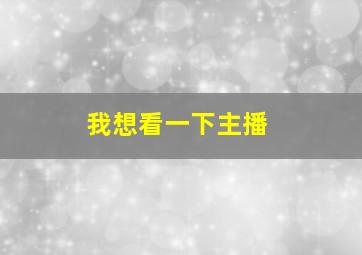 我想看一下主播